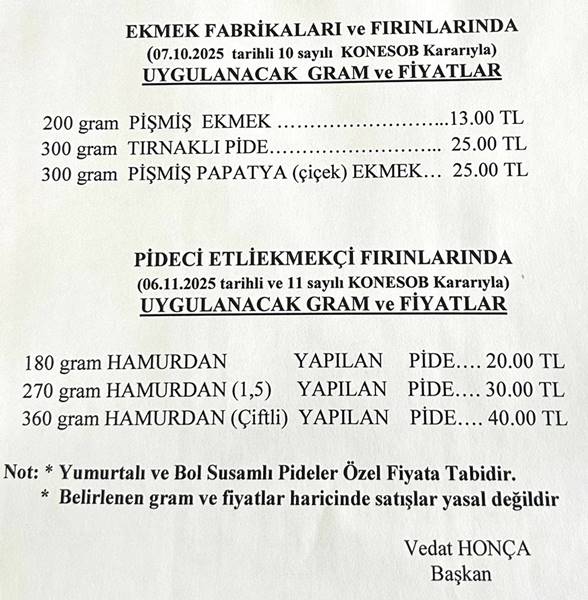 EKMEK FABRİKALARI ve FIRINLARINDA
(07.10.2025 tarihli 10 sayılı KONESOB Kararıyla)
UYGULANACAK GRAM ve FİYATLAR

200 gram PİŞMİŞ EKMEK ……………………...13.00 TL
300 gram TIRNAKLI PİDE…………………….. 25.00 TL
300 gram PİŞMİŞ PAPATYA (çiçek) EKMEK… 25.00 TL

PİDECİ ETLİEKMEKÇİ FIRINLARINDA
(06.11.2025 tarihli ve 11 sayılı KONESOB Kararıyla)
UYGULANACAK GRAM ve FİYATLAR

180 gram HAMURDAN YAPILAN PİDE…. 20.00 TL
270 gram HAMURDAN (1,5) YAPILAN PİDE…. 30.00 TL
360 gram HAMURDAN (Çiftli) YAPILAN PİDE…. 40.00 TL

Not: * Yumurtalı ve Bol Susamlı Pideler Özel Fiyata Tabidir.
* Belirlenen gram ve fiyatlar haricinde satışlar yasal değildir

Vedat HONÇA
Başkan